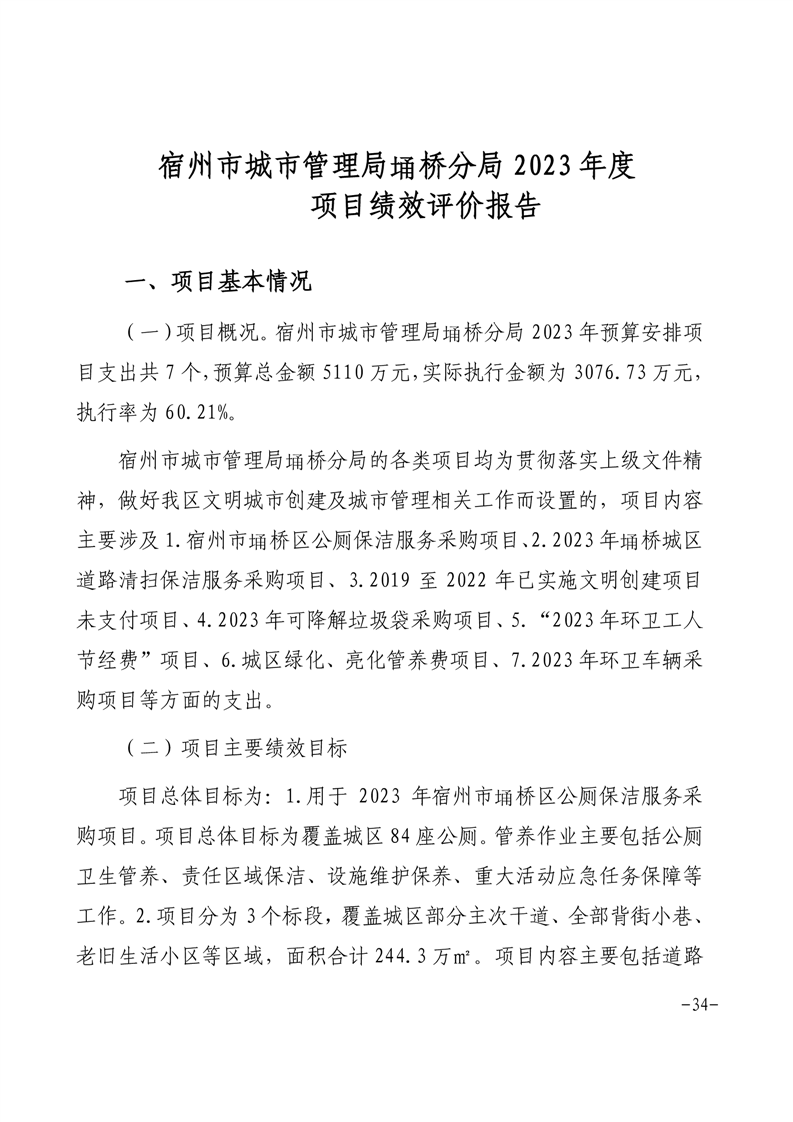 宿州市城市管理局埇桥分局 2023 年度
项目绩效评价报告

一、项目基本情况

（一）项目概况。宿州市城市管理局埇桥分局 2023 年预算安排项目支出共 7 个，预算总金额 5110 万元，实际执行金额为 3076.73 万元，执行率为 60.21%。

宿州市城市管理局埇桥分局的各类项目均为贯彻落实上级文件精神，做好我区文明城市创建及城市管理相关工作而设置的，项目内容主要涉及 1.宿州市埇桥区公厕保洁服务采购项目、2.2023 年埇桥城区道路清扫保洁服务采购项目、3.2019 至 2022 年已实施文明创建项目未支付项目、4.2023 年可降解垃圾袋采购项目、5.“2023 年环卫工人节经费”项目、6.城区绿化、亮化管养费项目、7.2023 年环卫车辆采购项目等方面的支出。

（二）项目主要绩效目标

项目总体目标为：1.用于 2023 年宿州市埇桥区公厕保洁服务采购项目。项目总体目标为覆盖城区 84 座公厕。管养作业主要包括公厕卫生管养、责任区域保洁、设施维护保养、重大活动应急任务保障等工作。2.项目分为 3 个标段，覆盖城区部分主次干道、全部背街小巷、老旧生活小区等区域，面积合计 244.3 万㎡。项目内容主要包括道路

-34-